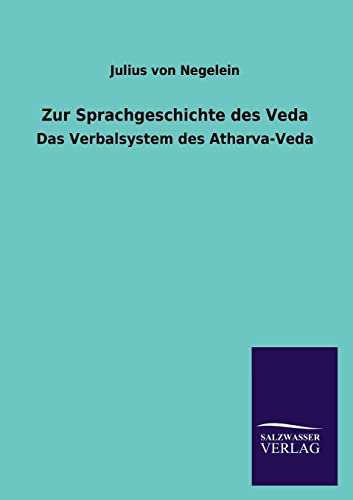 Julius von Negelein

Zur Sprachgeschichte des Veda

Das Verbalsystem des Atharva-Veda

SALZWASSER
VERLAG